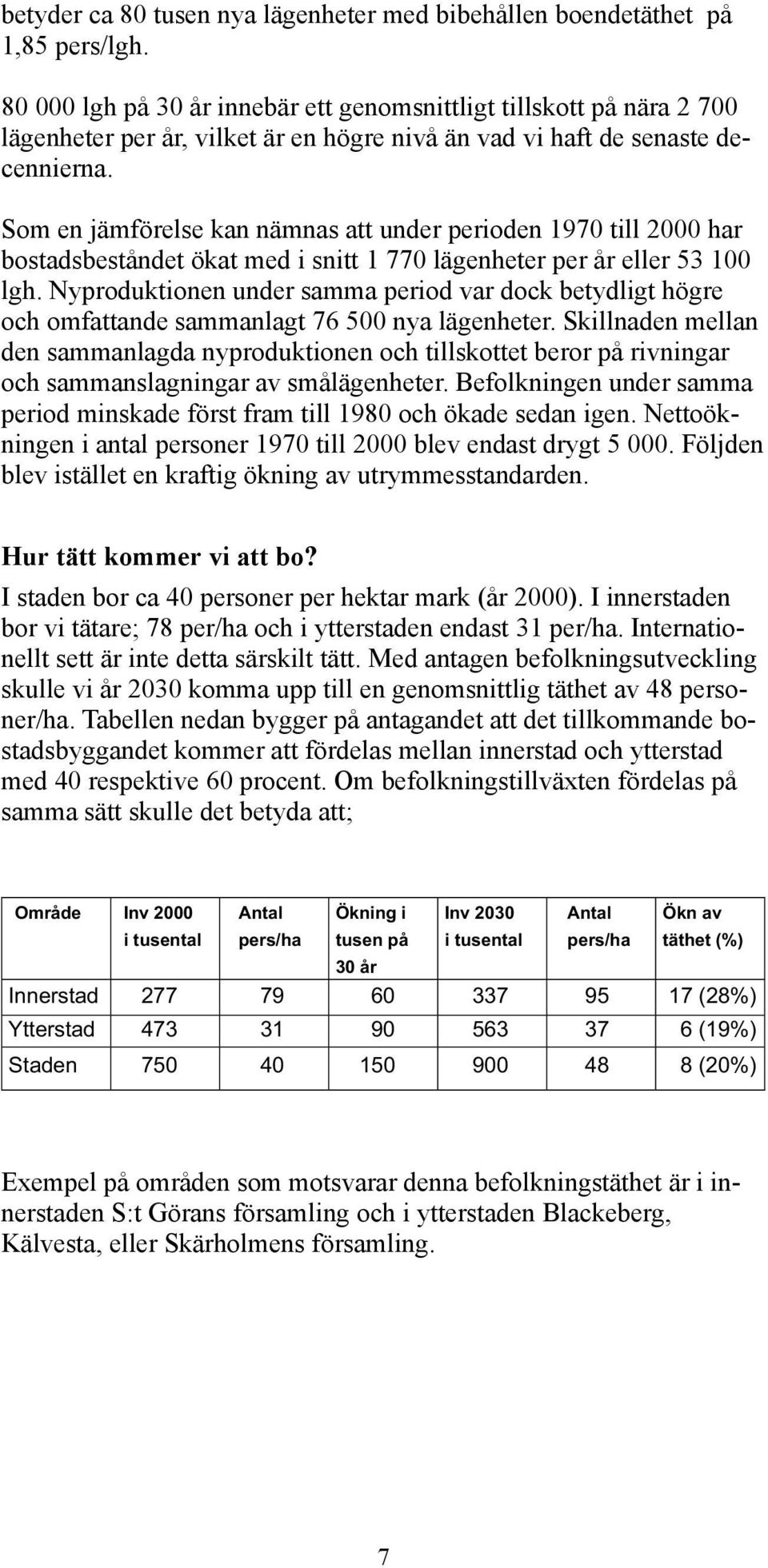 betyder ca 80 tusen nya lägenheter med bibehållen boendetäthet på 1,85 pers/lgh.

80 000 lgh på 30 år innebär ett genomsnittligt tillskott på nära 2 700 lägenheter per år, vilket är en högre nivå än vad vi haft de senaste decennierna.

Som en jämförelse kan nämnas att under perioden 1970 till 2000 har bostadsbeståndet ökat med i snitt 1 770 lägenheter per år eller 53 100 lgh. Nyproduktionen under samma period var dock betydligt högre och omfattande sammanlagt 76 500 nya lägenheter. Skillnaden mellan den sammanlagda nyproduktionen och tillskottet beror på rivningar och sammanslagningar av smålägenheter. Befolkningen under samma period minskade först fram till 1980 och ökade sedan igen. Nettoökningen i antal personer 1970 till 2000 blev endast drygt 5 000. Följden blev istället en kraftig ökning av utrymmesstandarden.

Hur tätt kommer vi att bo?

I staden bor ca 40 personer per hektar mark (år 2000). I innerstaden bor vi tätare; 78 per/ha och i ytterstaden endast 31 per/ha. Internationellt sett är inte detta särskilt tätt. Med antagen befolkningsutveckling skulle vi år 2030 komma upp till en genomsnittlig täthet av 48 personer/ha. Tabellen nedan bygger på antagandet att det tillkommande bostadsbyggandet kommer att fördelas mellan innerstad och ytterstad med 40 respektive 60 procent. Om befolkningstillväxten fördelas på samma sätt skulle det betyda att;

| Område | Inv 2000 i tusental | Antal pers/ha | Ökning i tusen på 30 år | Inv 2030 i tusental | Antal pers/ha | Ökn av täthet (%) |
|---|---|---|---|---|---|---|
| Innerstad | 277 | 79 | 60 | 337 | 95 | 17 (28%) |
| Ytterstad | 473 | 31 | 90 | 563 | 37 | 6 (19%) |
| Staden | 750 | 40 | 150 | 900 | 48 | 8 (20%) |

Exempel på områden som motsvarar denna befolkningstäthet är i innerstaden S:t Görans församling och i ytterstaden Blackeberg, Kälvesta, eller Skärholmens församling.

7